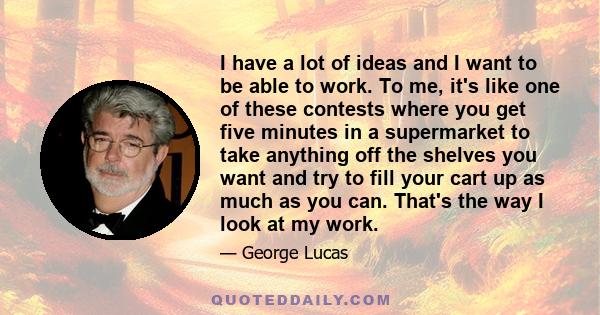 I have a lot of ideas and I want to be able to work. To me, it's like one of these contests where you get five minutes in a supermarket to take anything off the shelves you want and try to fill your cart up as much as you can. That's the way I look at my work.

— George Lucas

QUOTEDDAILY.COM